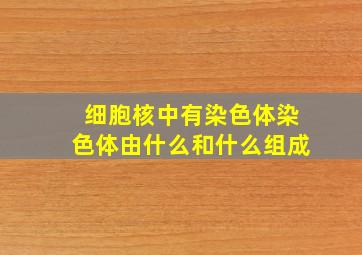 细胞核中有染色体染色体由什么和什么组成